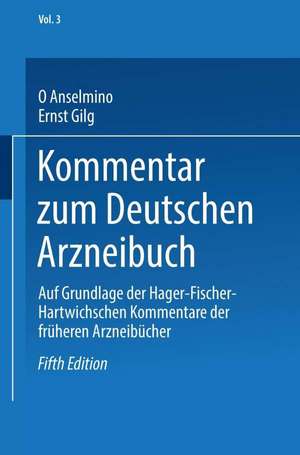 Vol. 3

O Anselmino
Ernst Gilg

Kommentar zum Deutschen Arzneibuch

Auf Grundlage der Hager-Fischer-Hartwichschen Kommentare der früheren Arzneibücher

Fifth Edition